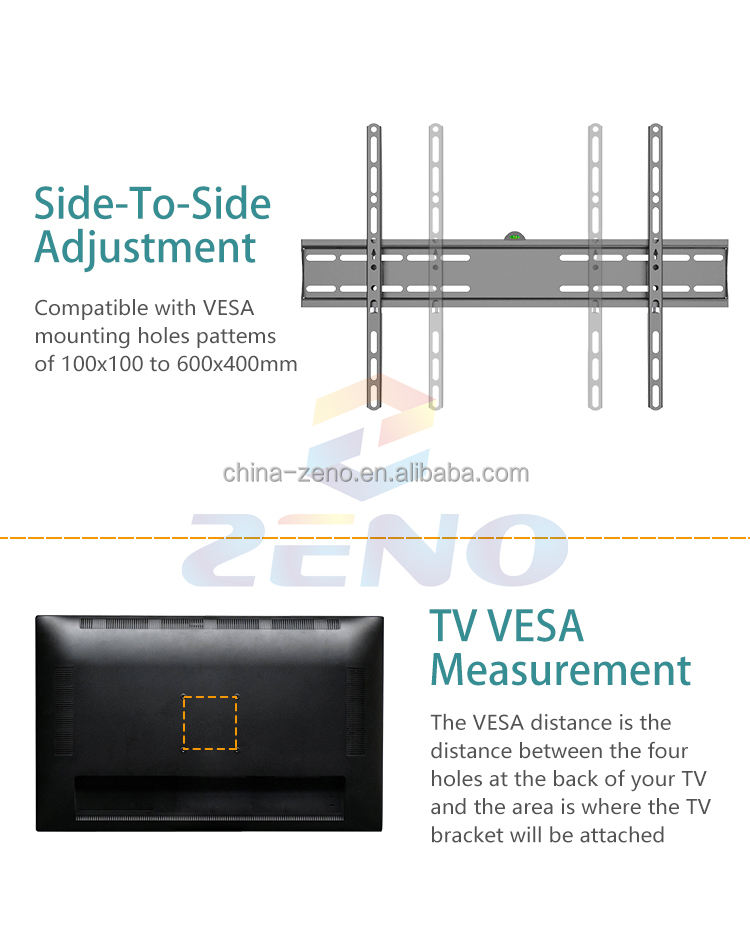 Side-To-Side Adjustment

Compatible with VESA mounting holes pattems of 100x100 to 600x400mm

TV VESA Measurement

The VESA distance is the distance between the four holes at the back of your TV and the area is where the TV bracket will be attached

china-zeno.en.alibaba.com

ZENO